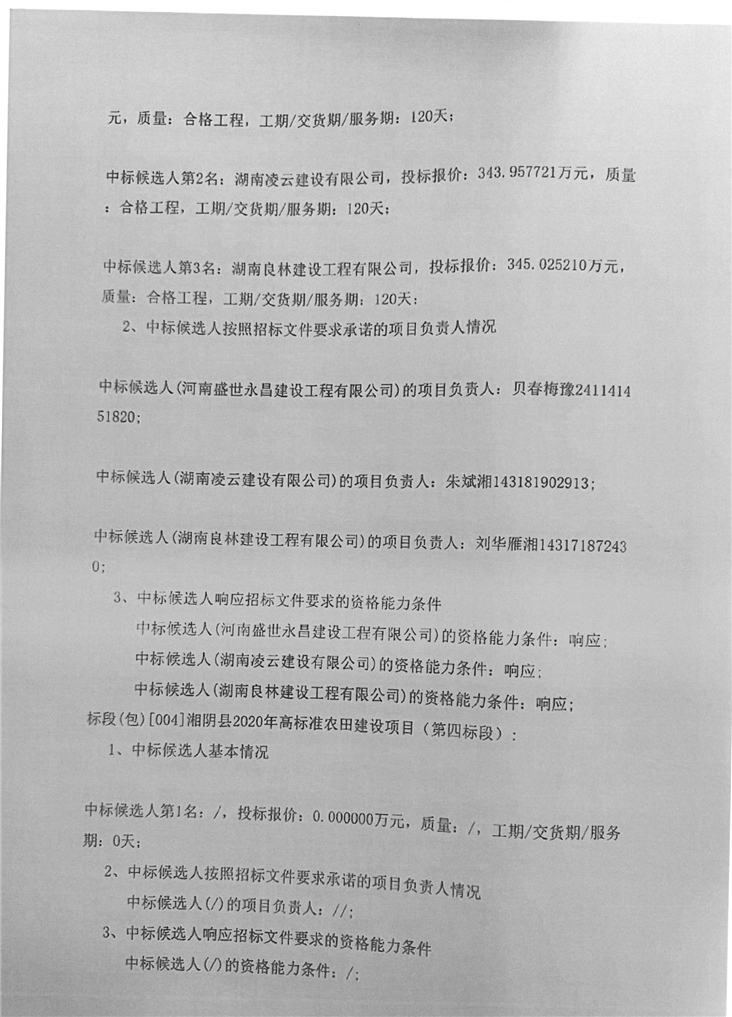 元，质量：合格工程，工期/交货期/服务期：120天；

中标候选人第2名：湖南凌云建设有限公司，投标报价：343.957721万元，质量：合格工程，工期/交货期/服务期：120天；

中标候选人第3名：湖南良林建设工程有限公司，投标报价：345.025210万元，质量：合格工程，工期/交货期/服务期：120天；

2、中标候选人按照招标文件要求承诺的项目负责人情况

中标候选人（河南盛世永昌建设工程有限公司）的项目负责人：贝春梅豫241141451820；

中标候选人（湖南凌云建设有限公司）的项目负责人：朱斌湘143181902913；

中标候选人（湖南良林建设工程有限公司）的项目负责人：刘华雁湘143171872430；

3、中标候选人响应招标文件要求的资格能力条件

中标候选人（河南盛世永昌建设工程有限公司）的资格能力条件：响应；

中标候选人（湖南凌云建设有限公司）的资格能力条件：响应；

中标候选人（湖南良林建设工程有限公司）的资格能力条件：响应；

标段（包）[004]湘阴县2020年高标准农田建设项目（第四标段）：

1、中标候选人基本情况

中标候选人第1名：/，投标报价：0.000000万元，质量：/，工期/交货期/服务期：0天；

2、中标候选人按照招标文件要求承诺的项目负责人情况

中标候选人（/）的项目负责人：//；

3、中标候选人响应招标文件要求的资格能力条件

中标候选人（/）的资格能力条件：/；